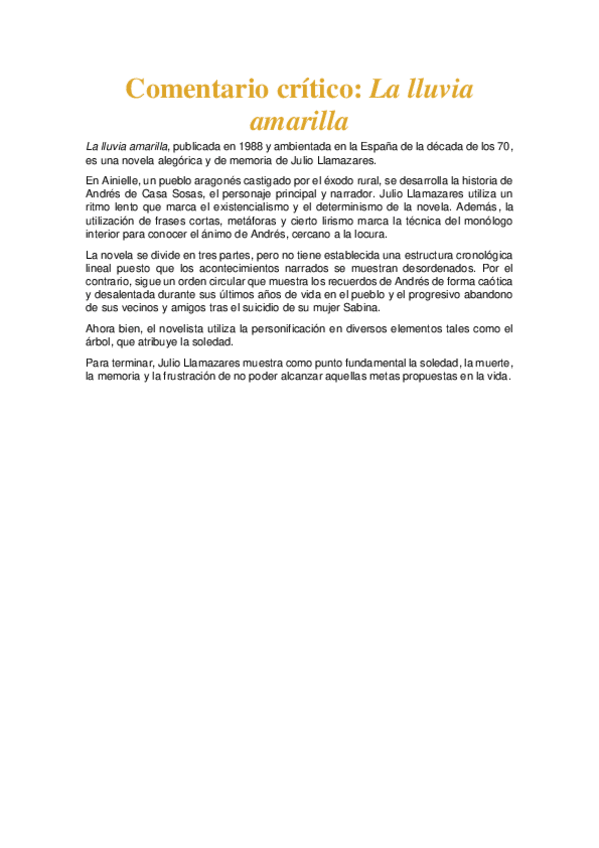 Comentario crítico: La lluvia amarilla

La lluvia amarilla, publicada en 1988 y ambientada en la España de la década de los 70, es una novela alegórica y de memoria de Julio Llamazares.

En Ainielle, un pueblo aragonés castigado por el éxodo rural, se desarrolla la historia de Andrés de Casa Sosas, el personaje principal y narrador. Julio Llamazares utiliza un ritmo lento que marca el existencialismo y el determinismo de la novela. Además, la utilización de frases cortas, metáforas y cierto lirismo marca la técnica del monólogo interior para conocer el ánimo de Andrés, cercano a la locura.

La novela se divide en tres partes, pero no tiene establecida una estructura cronológica lineal puesto que los acontecimientos narrados se muestran desordenados. Por el contrario, sigue un orden circular que muestra los recuerdos de Andrés de forma caótica y desalentada durante sus últimos años de vida en el pueblo y el progresivo abandono de sus vecinos y amigos tras el suicidio de su mujer Sabina.

Ahora bien, el novelista utiliza la personificación en diversos elementos tales como el árbol, que atribuye la soledad.

Para terminar, Julio Llamazares muestra como punto fundamental la soledad, la muerte, la memoria y la frustración de no poder alcanzar aquellas metas propuestas en la vida.